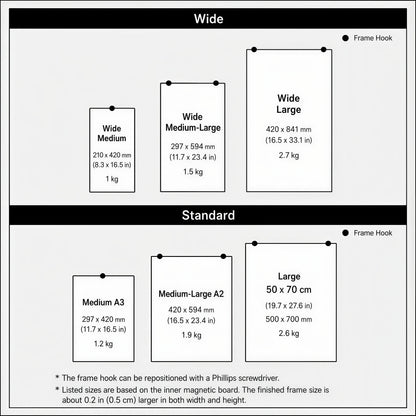 Wide

Frame Hook

Wide Medium
210 x 420 mm
(8.3 x 16.5 in)
1 kg

Wide Medium-Large
297 x 594 mm
(11.7 x 23.4 in)
1.5 kg

Wide Large
420 x 841 mm
(16.5 x 33.1 in)
2.7 kg

Standard

Frame Hook

Medium A3
297 x 420 mm
(11.7 x 16.5 in)
1.2 kg

Medium-Large A2
420 x 594 mm
(16.5 x 23.4 in)
1.9 kg

Large
50 x 70 cm
(19.7 x 27.6 in)
500 x 700 mm
2.6 kg

* The frame hook can be repositioned with a Phillips screwdriver.

* Listed sizes are based on the inner magnetic board. The finished frame size is about 0.2 in (0.5 cm) larger in both width and height.